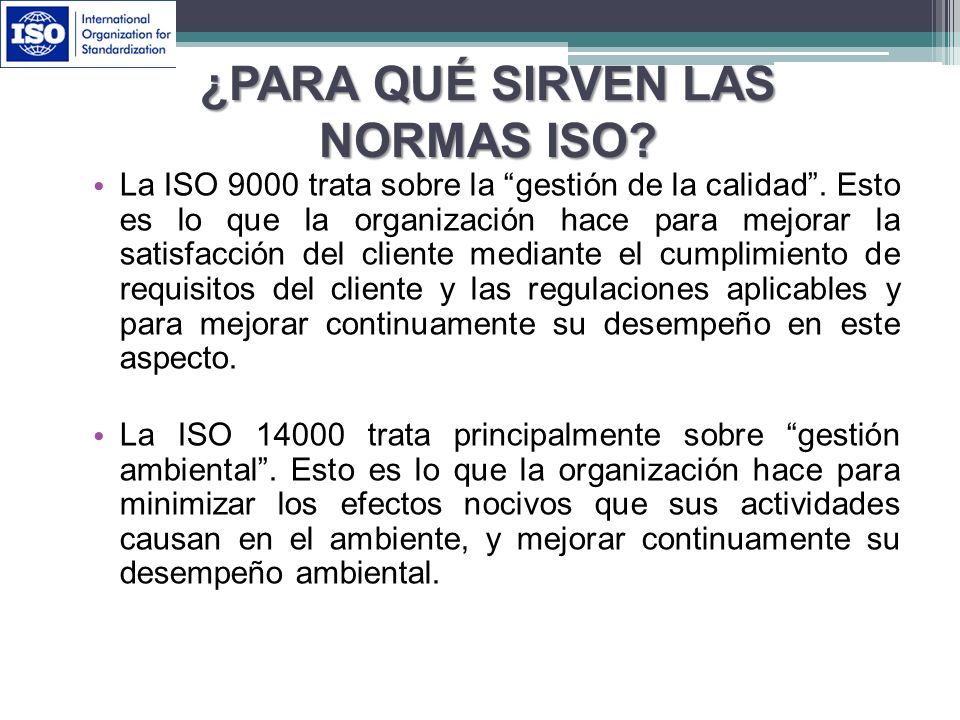 ISO International Organization for Standardization

¿PARA QUÉ SIRVEN LAS NORMAS ISO?

• La ISO 9000 trata sobre la “gestión de la calidad”. Esto es lo que la organización hace para mejorar la satisfacción del cliente mediante el cumplimiento de requisitos del cliente y las regulaciones aplicables y para mejorar continuamente su desempeño en este aspecto.

• La ISO 14000 trata principalmente sobre “gestión ambiental”. Esto es lo que la organización hace para minimizar los efectos nocivos que sus actividades causan en el ambiente, y mejorar continuamente su desempeño ambiental.